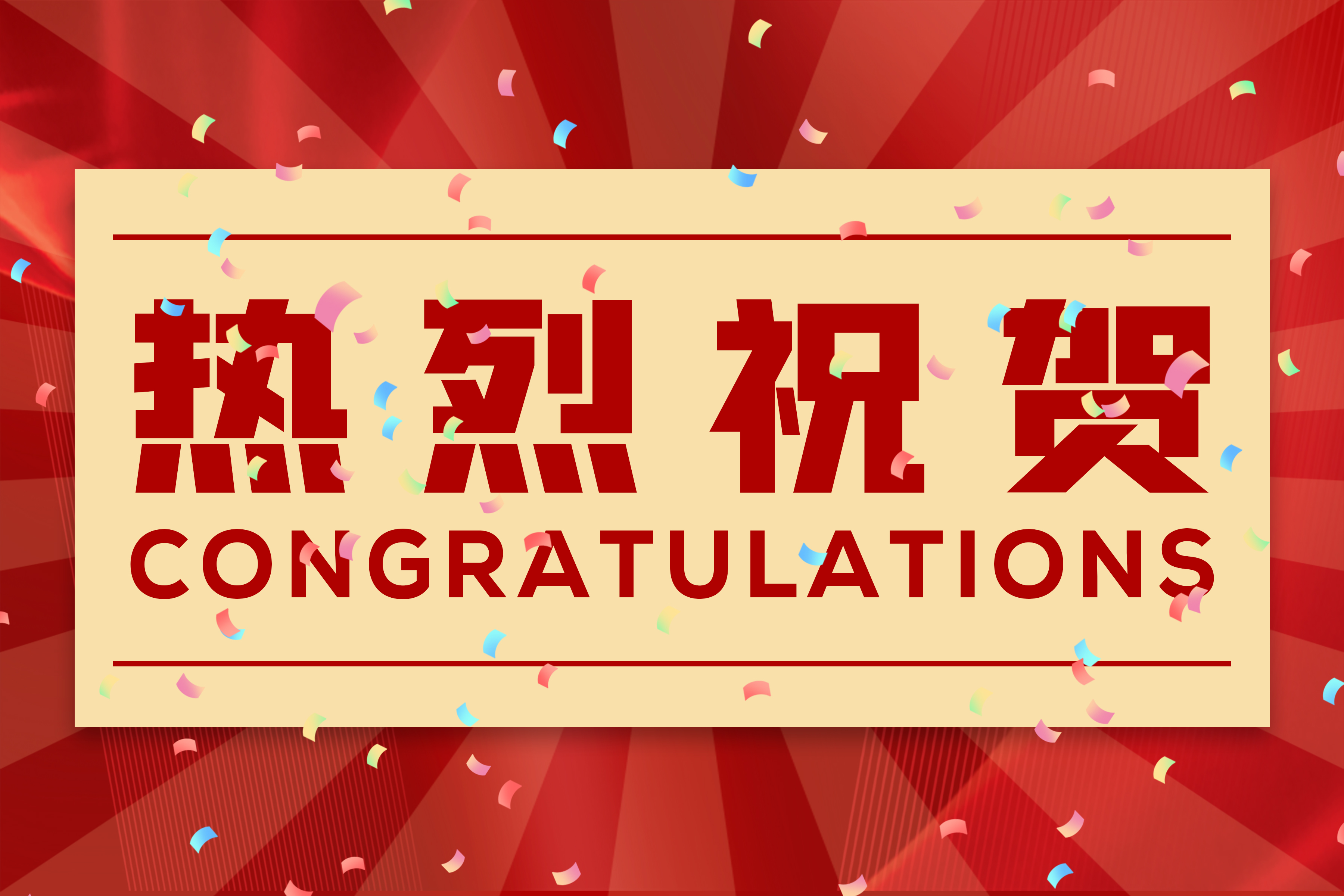 热烈祝贺
CONGRATULATIONS